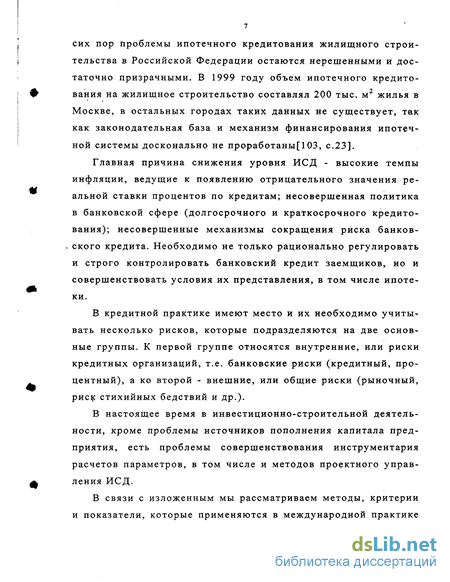 7

сих пор проблемы ипотечного кредитования жилищного строительства в Российской Федерации остаются нерешенными и достаточно призрачными. В 1999 году объем ипотечного кредитования на жилищное строительство составлял 200 тыс. $м^2$ жилья в Москве, в остальных городах таких данных не существует, так как законодательная база и механизм финансирования ипотечной системы досконально не проработаны[103, с.23].

Главная причина снижения уровня ИСД - высокие темпы инфляции, ведущие к появлению отрицательного значения реальной ставки процентов по кредитам; несовершенная политика в банковской сфере (долгосрочного и краткосрочного кредитования); несовершенные механизмы сокращения риска банковского кредита. Необходимо не только рационально регулировать и строго контролировать банковский кредит заемщиков, но и совершенствовать условия их представления, в том числе ипотеки.

В кредитной практике имеют место и их необходимо учитывать несколько рисков, которые подразделяются на две основные группы. К первой группе относятся внутренние, или риски кредитных организаций, т.е. банковские риски (кредитный, процентный), а ко второй - внешние, или общие риски (рыночный, риск стихийных бедствий и др.).

В настоящее время в инвестиционно-строительной деятельности, кроме проблемы источников пополнения капитала предприятия, есть проблемы совершенствования инструментария расчетов параметров, в том числе и методов проектного управления ИСД.

В связи с изложенным мы рассматриваем методы, критерии и показатели, которые применяются в международной практике

dsLib.net
библиотека диссертаций